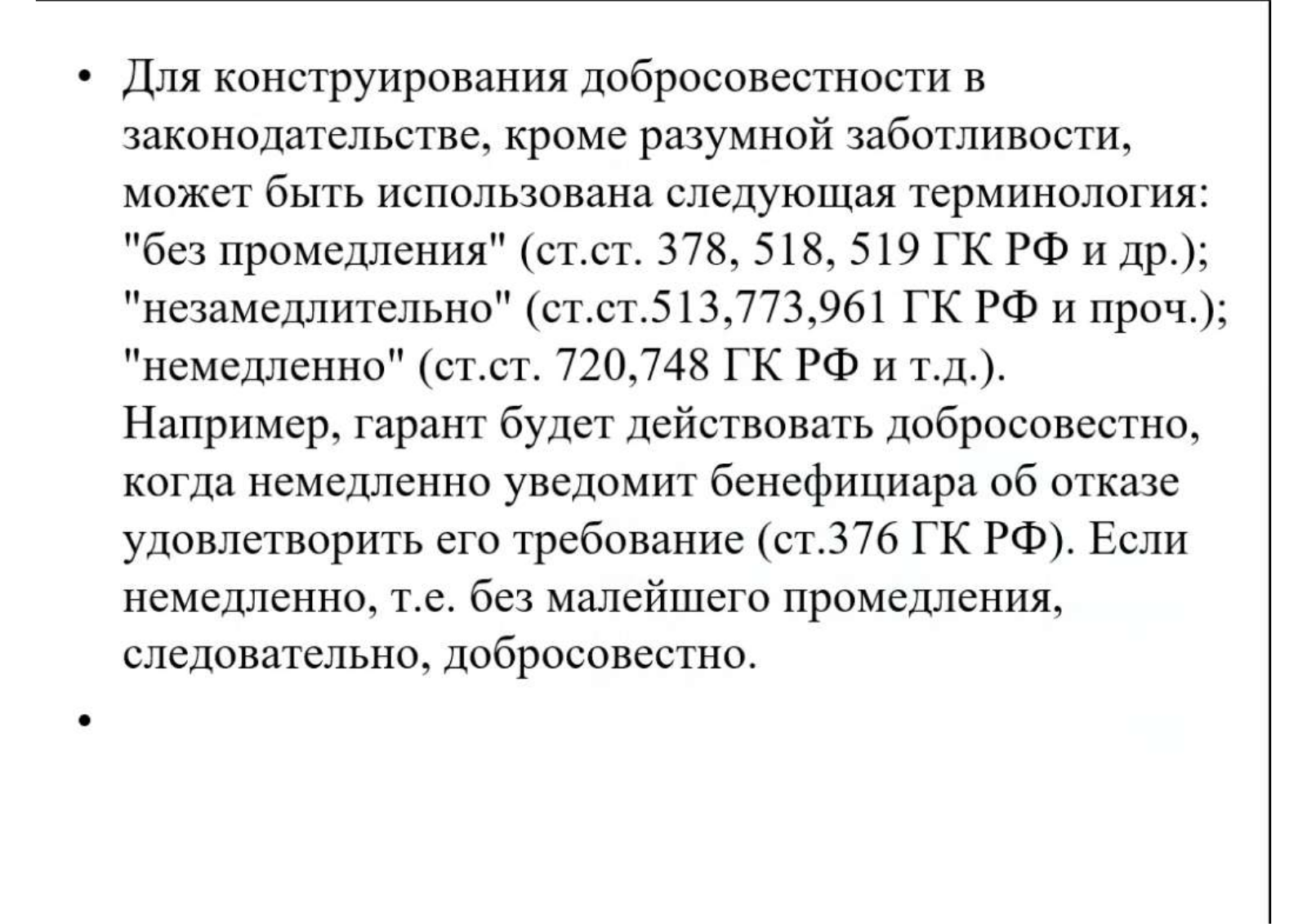 • Для конструирования добросовестности в законодательстве, кроме разумной заботливости, может быть использована следующая терминология: "без промедления" (ст.ст. 378, 518, 519 ГК РФ и др.); "незамедлительно" (ст.ст.513,773,961 ГК РФ и проч.); "немедленно" (ст.ст. 720,748 ГК РФ и т.д.). Например, гарант будет действовать добросовестно, когда немедленно уведомит бенефициара об отказе удовлетворить его требование (ст.376 ГК РФ). Если немедленно, т.е. без малейшего промедления, следовательно, добросовестно.

•